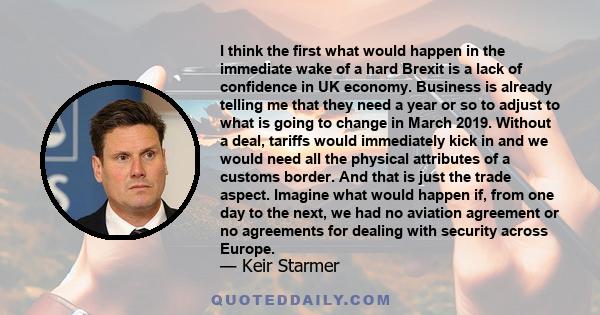 I think the first what would happen in the immediate wake of a hard Brexit is a lack of confidence in UK economy. Business is already telling me that they need a year or so to adjust to what is going to change in March 2019. Without a deal, tariffs would immediately kick in and we would need all the physical attributes of a customs border. And that is just the trade aspect. Imagine what would happen if, from one day to the next, we had no aviation agreement or no agreements for dealing with security across Europe.

— Keir Starmer

QUOTEDDAILY.COM